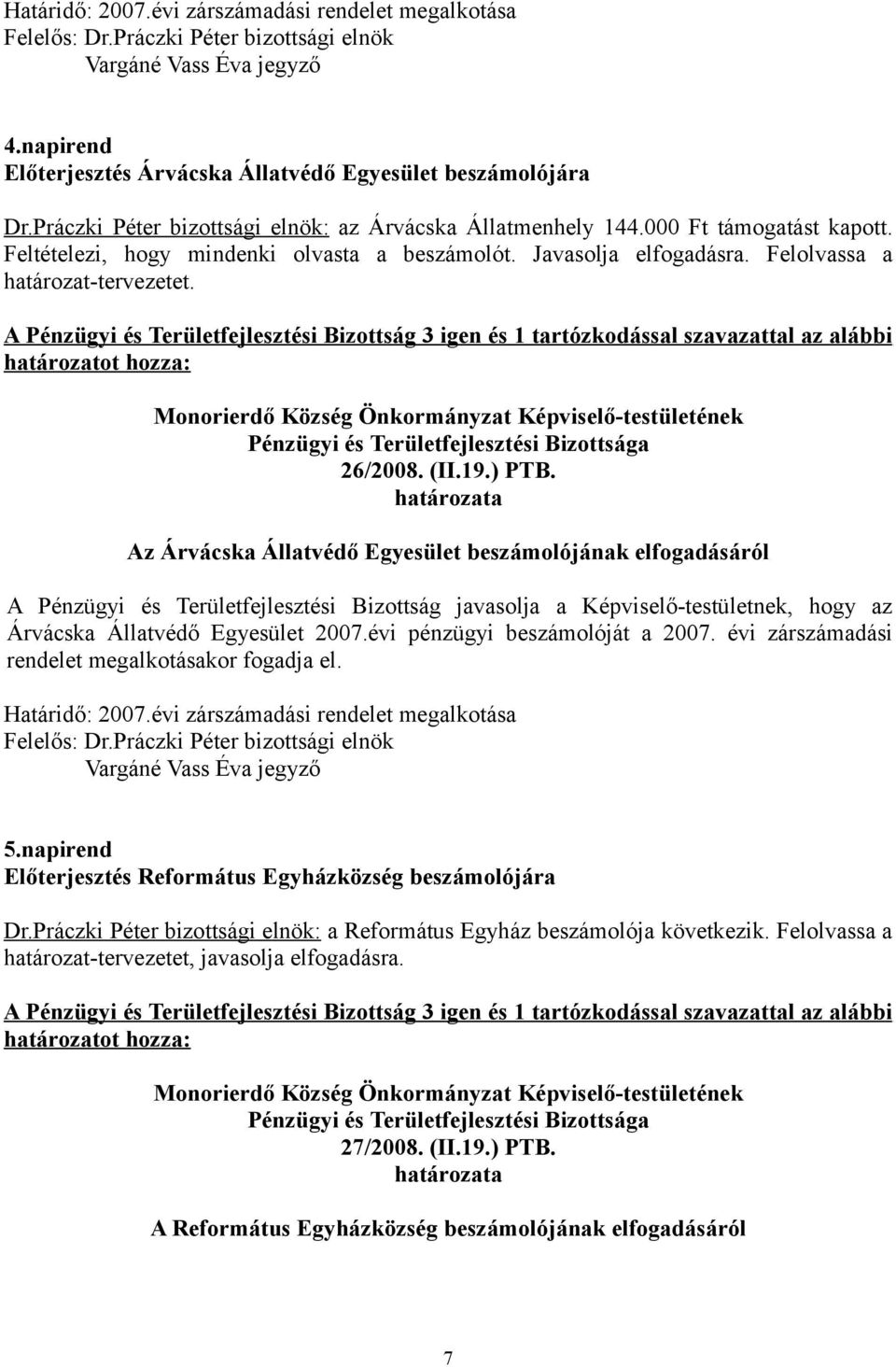 Határidő: 2007.évi zárszámadási rendelet megalkotása
Felelős: Dr.Práczki Péter bizottsági elnök
Vargáné Vass Éva jegyző

4.napirend
Előterjesztés Árvácska Állatvédő Egyesület beszámolójára

Dr.Práczki Péter bizottsági elnök: az Árvácska Állatmenhely 144.000 Ft támogatást kapott. Feltételezi, hogy mindenki olvasta a beszámolót. Javasolja elfogadásra. Felolvassa a határozat-tervezetet.

A Pénzügyi és Területfejlesztési Bizottság 3 igen és 1 tartózkodással szavazattal az alábbi határozatot hozza:

Monorierdő Község Önkormányzat Képviselő-testületének
Pénzügyi és Területfejlesztési Bizottsága
26/2008. (II.19.) PTB.
határozata

Az Árvácska Állatvédő Egyesület beszámolójának elfogadásáról

A Pénzügyi és Területfejlesztési Bizottság javasolja a Képviselő-testületnek, hogy az Árvácska Állatvédő Egyesület 2007.évi pénzügyi beszámolóját a 2007. évi zárszámadási rendelet megalkotásakor fogadja el.

Határidő: 2007.évi zárszámadási rendelet megalkotása
Felelős: Dr.Práczki Péter bizottsági elnök
Vargáné Vass Éva jegyző

5.napirend
Előterjesztés Református Egyházközség beszámolójára

Dr.Práczki Péter bizottsági elnök: a Református Egyház beszámolója következik. Felolvassa a határozat-tervezetet, javasolja elfogadásra.

A Pénzügyi és Területfejlesztési Bizottság 3 igen és 1 tartózkodással szavazattal az alábbi határozatot hozza:

Monorierdő Község Önkormányzat Képviselő-testületének
Pénzügyi és Területfejlesztési Bizottsága
27/2008. (II.19.) PTB.
határozata

A Református Egyházközség beszámolójának elfogadásáról

7